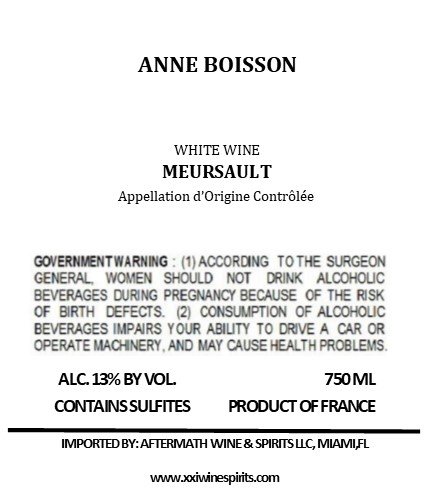 ANNE BOISSON

WHITE WINE
MEURSAULT
Appellation d'Origine Contrôlée

GOVERNMENT WARNING : (1) ACCORDING TO THE SURGEON GENERAL, WOMEN SHOULD NOT DRINK ALCOHOLIC BEVERAGES DURING PREGNANCY BECAUSE OF THE RISK OF BIRTH DEFECTS. (2) CONSUMPTION OF ALCOHOLIC BEVERAGES IMPAIRS YOUR ABILITY TO DRIVE A CAR OR OPERATE MACHINERY, AND MAY CAUSE HEALTH PROBLEMS.

ALC. 13% BY VOL. 750 ML

CONTAINS SULFITES PRODUCT OF FRANCE

IMPORTED BY: AFTERMATH WINE & SPIRITS LLC, MIAMI,FL

www.xxiwinespirits.com